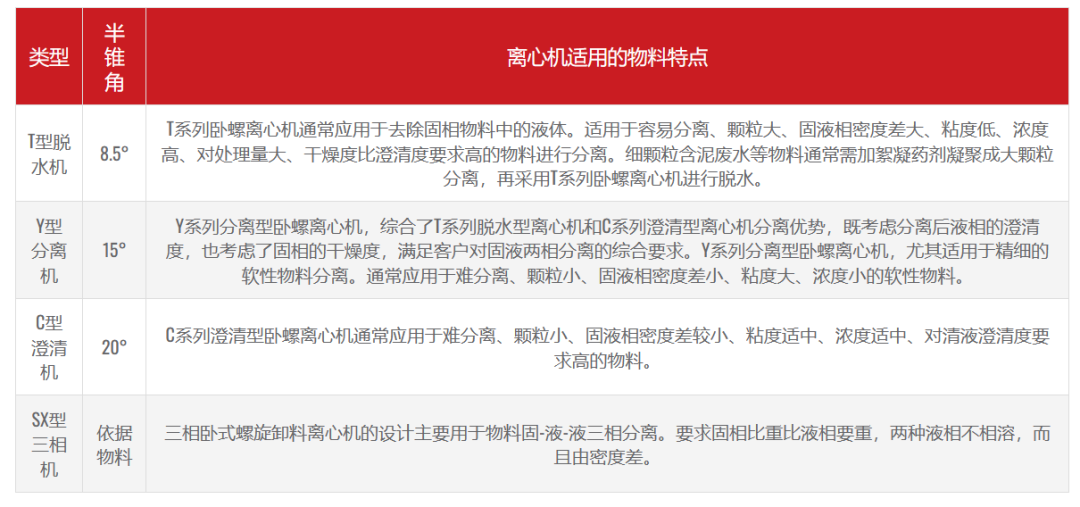 | 类型 | 半锥角 | 离心机适用的物料特点 |
|---|---|---|
| T型脱水机 | 8.5° | T系列卧螺离心机通常应用于去除固相物料中的液体。适用于容易分离、颗粒大、固液相密度差大、粘度低、浓度高、对处理量大、干燥度比澄清度要求高的物料进行分离。细颗粒含泥废水等物料通常需加絮凝药剂凝聚成大颗粒分离，再采用T系列卧螺离心机进行脱水。 |
| Y型分离机 | 15° | Y系列分离型卧螺离心机，综合了T系列脱水型离心机和C系列澄清型离心机分离优势，既考虑分离后液相的澄清度，也考虑了固相的干燥度，满足客户对固液两相分离的综合要求。Y系列分离型卧螺离心机，尤其适用于精细的软性物料分离。通常应用于难分离、颗粒小、固液相密度差小、粘度大、浓度小的软性物料。 |
| C型澄清机 | 20° | C系列澄清型卧螺离心机通常应用于难分离、颗粒小、固液相密度差较小、粘度适中、浓度适中、对清液澄清度要求高的物料。 |
| SX型三相机 | 依据物料 | 三相卧式螺旋卸料离心机的设计主要用于物料固-液-液三相分离。要求固相比重比液相要重，两种液相不相溶，而且由密度差。 |